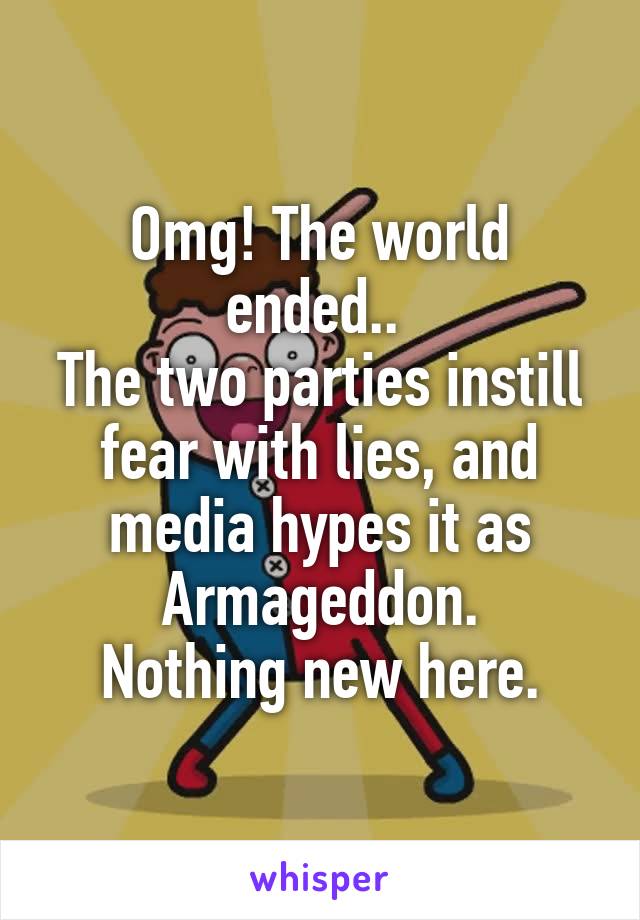 Omg! The world ended..
The two parties instill fear with lies, and media hypes it as Armageddon.
Nothing new here.

whisper